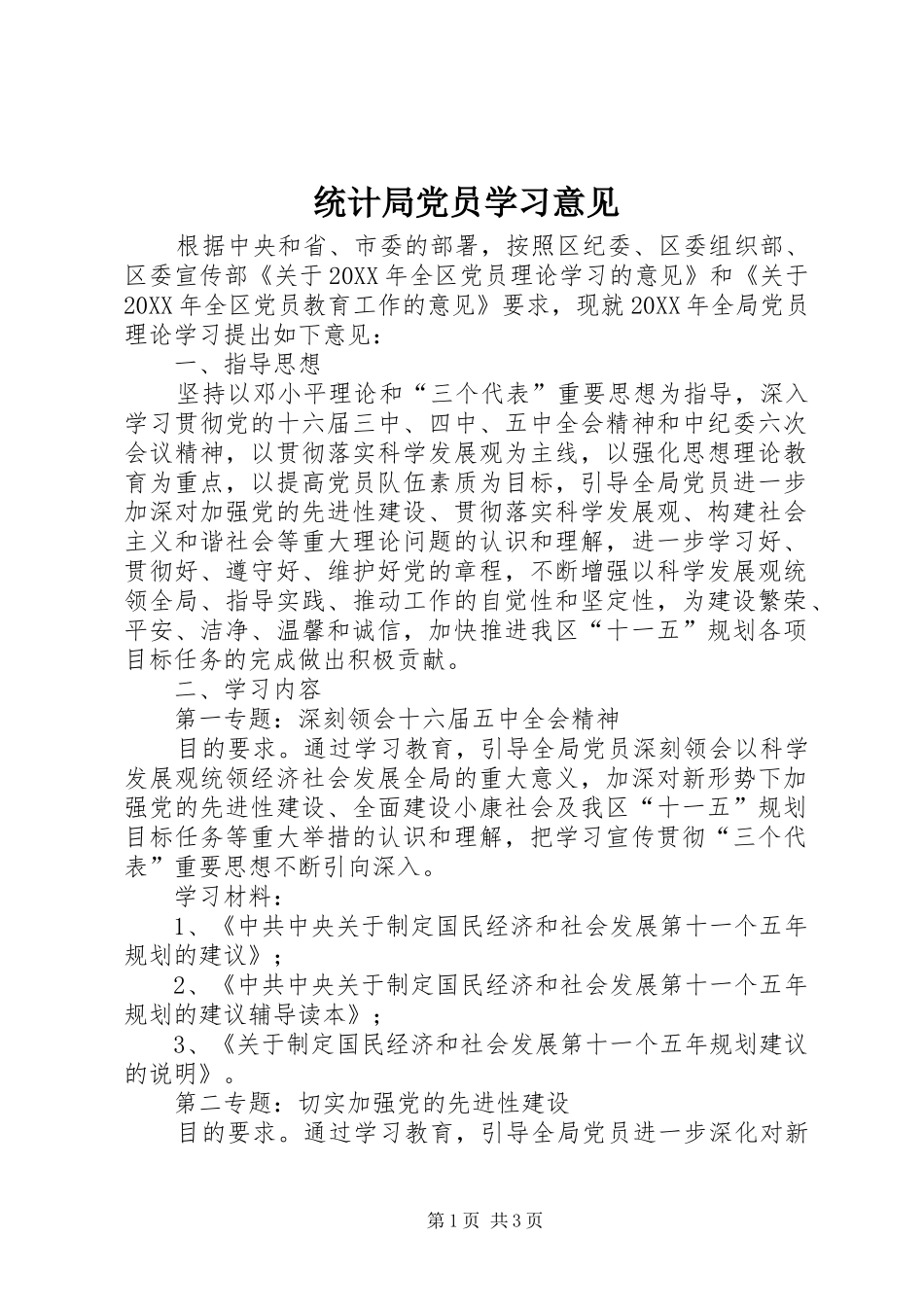 统计局党员学习意见

根据中央和省、市委的部署，按照区纪委、区委组织部、区委宣传部《关于20XX年全区党员理论学习的意见》和《关于20XX年全区党员教育工作的意见》要求，现就20XX年全局党员理论学习提出如下意见：

一、指导思想

坚持以邓小平理论和“三个代表”重要思想为指导，深入学习贯彻党的十六届三中、四中、五中全会精神和中纪委六次会议精神，以贯彻落实科学发展观为主线，以强化思想理论教育为重点，以提高党员队伍素质为目标，引导全局党员进一步加深对加强党的先进性建设、贯彻落实科学发展观、构建社会主义和谐社会等重大理论问题的认识和理解，进一步学习好、贯彻好、遵守好、维护好党的章程，不断增强以科学发展观统领全局、指导实践、推动工作的自觉性和坚定性，为建设繁荣、平安、洁净、温馨和诚信，加快推进我区“十一五”规划各项目标任务的完成做出积极贡献。

二、学习内容

第一专题：深刻领会十六届五中全会精神

目的要求。通过学习教育，引导全局党员深刻领会以科学发展观统领经济社会发展全局的重大意义，加深对新形势下加强党的先进性建设、全面建设小康社会及我区“十一五”规划目标任务等重大举措的认识和理解，把学习宣传贯彻“三个代表”重要思想不断引向深入。

学习材料：

1、《中共中央关于制定国民经济和社会发展第十一个五年规划的建议》；

2、《中共中央关于制定国民经济和社会发展第十一个五年规划的建议辅导读本》；

3、《关于制定国民经济和社会发展第十一个五年规划建议的说明》。

第二专题：切实加强党的先进性建设

目的要求。通过学习教育，引导全局党员进一步深化对新

第1页 共3页